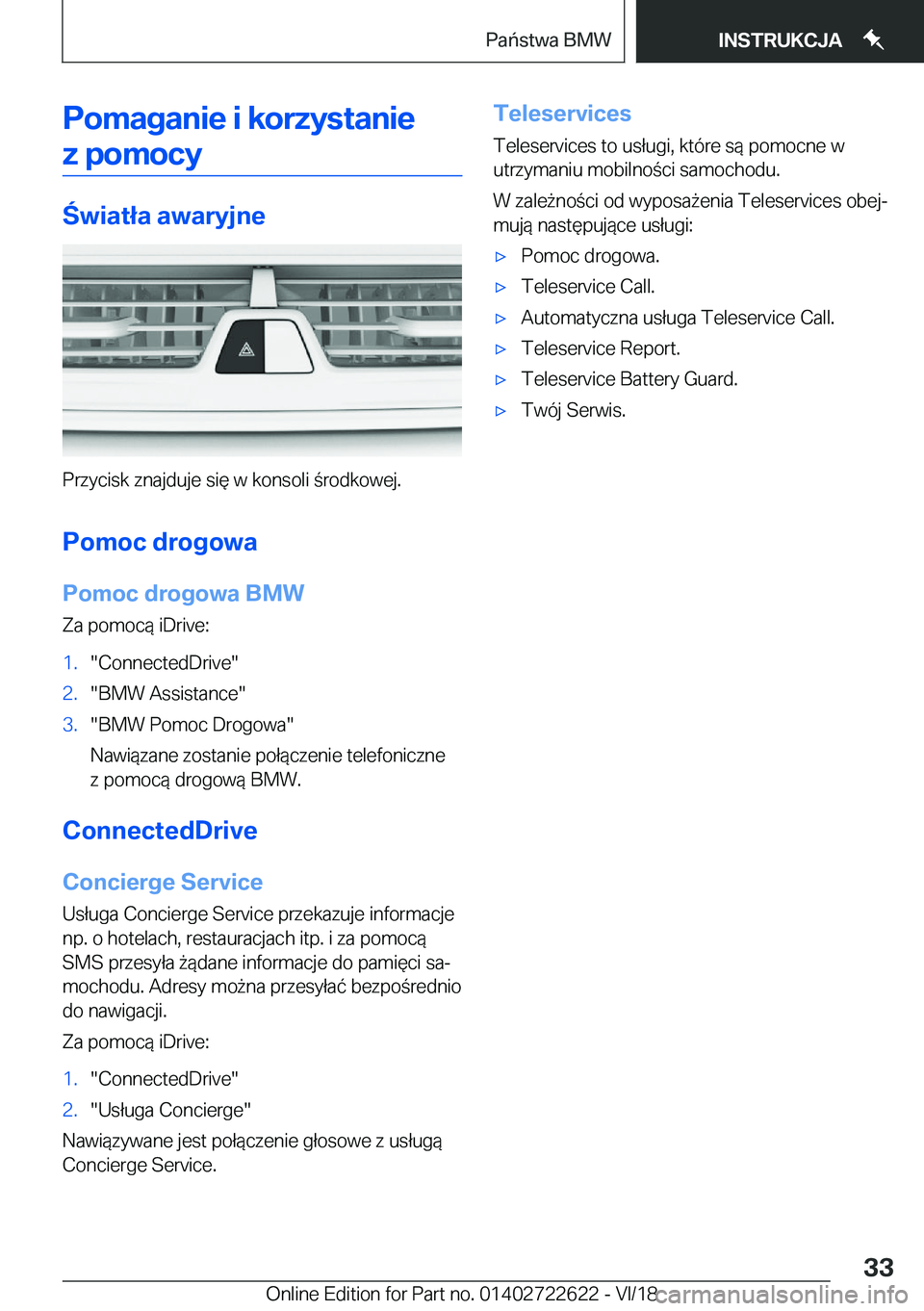 Państwa BMW

INSTRUKCJA

Pomaganie i korzystanie z pomocy

Światła awaryjne

Przycisk znajduje się w konsoli środkowej.

Pomoc drogowa

Pomoc drogowa BMW

Za pomocą iDrive:

1. "ConnectedDrive"
2. "BMW Assistance"
3. "BMW Pomoc Drogowa"
Nawiązane zostanie połączenie telefoniczne z pomocą drogową BMW.

ConnectedDrive

Concierge Service

Usługa Concierge Service przekazuje informacje np. o hotelach, restauracjach itp. i za pomocą SMS przesyła żądane informacje do pamięci samochodu. Adresy można przesyłać bezpośrednio do nawigacji.

Za pomocą iDrive:

1. "ConnectedDrive"
2. "Usługa Concierge"

Nawiązywane jest połączenie głosowe z usługą Concierge Service.

Teleservices

Teleservices to usługi, które są pomocne w utrzymaniu mobilności samochodu.

W zależności od wyposażenia Teleservices obejmują następujące usługi:

▷ Pomoc drogowa.
▷ Teleservice Call.
▷ Automatyczna usługa Teleservice Call.
▷ Teleservice Report.
▷ Teleservice Battery Guard.
▷ Twój Serwis.

33

Online Edition for Part no. 01402722622 - VI/18 carmanualsonline.info